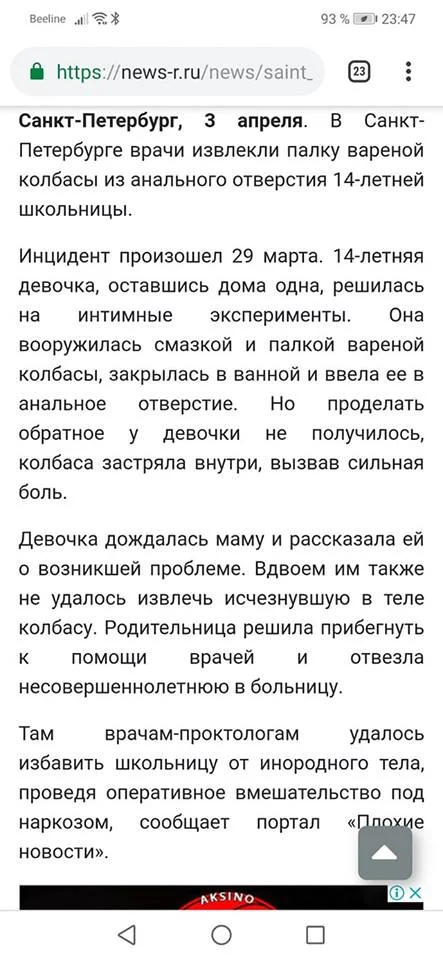 Beeline 93 % 23:47

https://news-r.ru/news/saint_ 23

**Санкт-Петербург, 3 апреля**. В Санкт-Петербурге врачи извлекли палку вареной колбасы из анального отверстия 14-летней школьницы.

Инцидент произошел 29 марта. 14-летняя девочка, оставшись дома одна, решилась на интимные эксперименты. Она вооружилась смазкой и палкой вареной колбасы, закрылась в ванной и ввела ее в анальное отверстие. Но проделать обратное у девочки не получилось, колбаса застряла внутри, вызвав сильная боль.

Девочка дождалась маму и рассказала ей о возникшей проблеме. Вдвоем им также не удалось извлечь исчезнувшую в теле колбасу. Родительница решила прибегнуть к помощи врачей и отвезла несовершеннолетнюю в больницу.

Там врачам-проктологам удалось избавить школьницу от инородного тела, проведя оперативное вмешательство под наркозом, сообщает портал «Плохие новости».

AKSINO